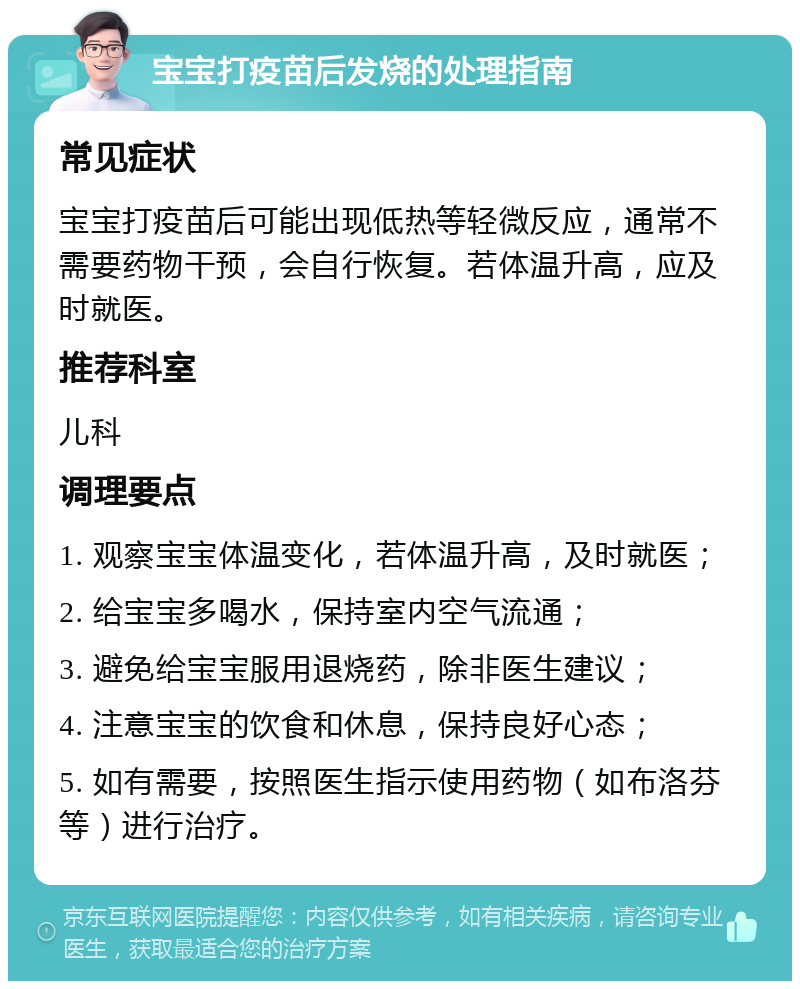 宝宝打疫苗后发烧的处理指南

常见症状

宝宝打疫苗后可能出现低热等轻微反应，通常不需要药物干预，会自行恢复。若体温升高，应及时就医。

推荐科室

儿科

调理要点

1. 观察宝宝体温变化，若体温升高，及时就医；

2. 给宝宝多喝水，保持室内空气流通；

3. 避免给宝宝服用退烧药，除非医生建议；

4. 注意宝宝的饮食和休息，保持良好心态；

5. 如有需要，按照医生指示使用药物（如布洛芬等）进行治疗。

京东互联网医院提醒您：内容仅供参考，如有相关疾病，请咨询专业医生，获取最适合您的治疗方案